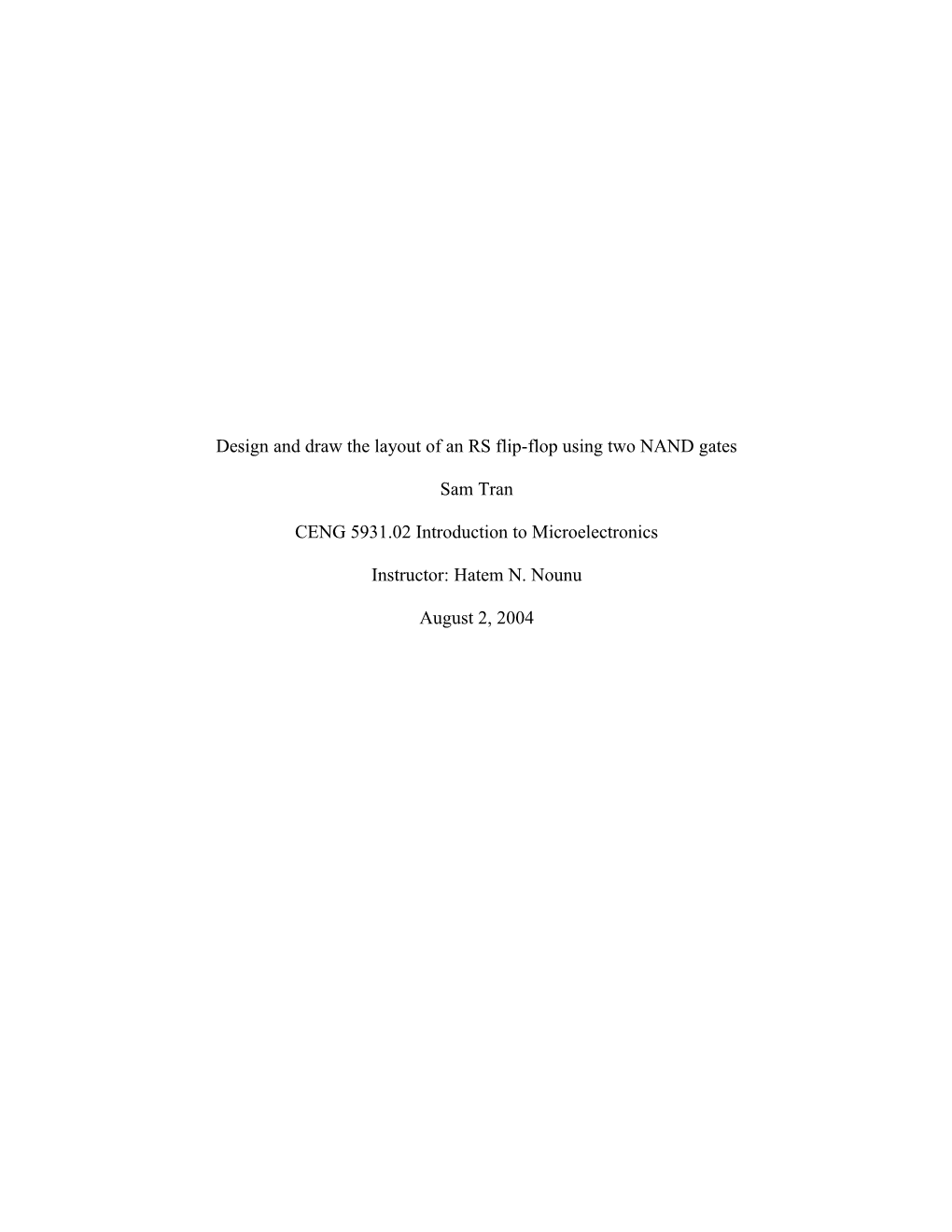 Design and draw the layout of an RS flip-flop using two NAND gates

Sam Tran

CENG 5931.02 Introduction to Microelectronics

Instructor: Hatem N. Nounu

August 2, 2004